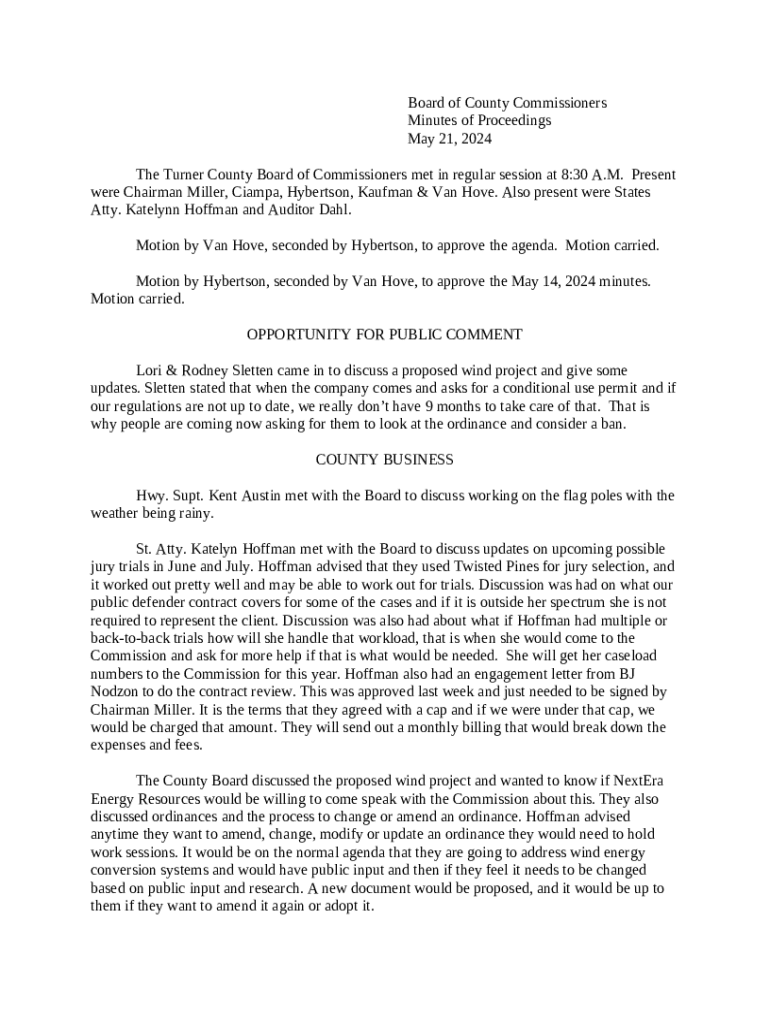 Board of County Commissioners
Minutes of Proceedings
May 21, 2024

The Turner County Board of Commissioners met in regular session at 8:30 A.M. Present were Chairman Miller, Ciampa, Hybertson, Kaufman & Van Hove. Also present were States Atty. Katelynn Hoffman and Auditor Dahl.

Motion by Van Hove, seconded by Hybertson, to approve the agenda. Motion carried.

Motion by Hybertson, seconded by Van Hove, to approve the May 14, 2024 minutes. Motion carried.

OPPORTUNITY FOR PUBLIC COMMENT

Lori & Rodney Sletten came in to discuss a proposed wind project and give some updates. Sletten stated that when the company comes and asks for a conditional use permit and if our regulations are not up to date, we really don't have 9 months to take care of that. That is why people are coming now asking for them to look at the ordinance and consider a ban.

COUNTY BUSINESS

Hwy. Supt. Kent Austin met with the Board to discuss working on the flag poles with the weather being rainy.

St. Atty. Katelyn Hoffman met with the Board to discuss updates on upcoming possible jury trials in June and July. Hoffman advised that they used Twisted Pines for jury selection, and it worked out pretty well and may be able to work out for trials. Discussion was had on what our public defender contract covers for some of the cases and if it is outside her spectrum she is not required to represent the client. Discussion was also had about what if Hoffman had multiple or back-to-back trials how will she handle that workload, that is when she would come to the Commission and ask for more help if that is what would be needed. She will get her caseload numbers to the Commission for this year. Hoffman also had an engagement letter from BJ Nodzon to do the contract review. This was approved last week and just needed to be signed by Chairman Miller. It is the terms that they agreed with a cap and if we were under that cap, we would be charged that amount. They will send out a monthly billing that would break down the expenses and fees.

The County Board discussed the proposed wind project and wanted to know if NextEra Energy Resources would be willing to come speak with the Commission about this. They also discussed ordinances and the process to change or amend an ordinance. Hoffman advised anytime they want to amend, change, modify or update an ordinance they would need to hold work sessions. It would be on the normal agenda that they are going to address wind energy conversion systems and would have public input and then if they feel it needs to be changed based on public input and research. A new document would be proposed, and it would be up to them if they want to amend it again or adopt it.